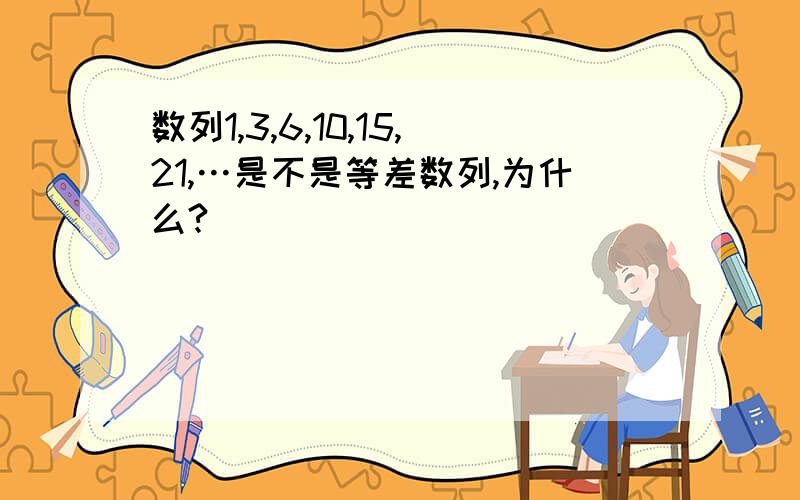 数列1,3,6,10,15,21,…是不是等差数列,为什么?